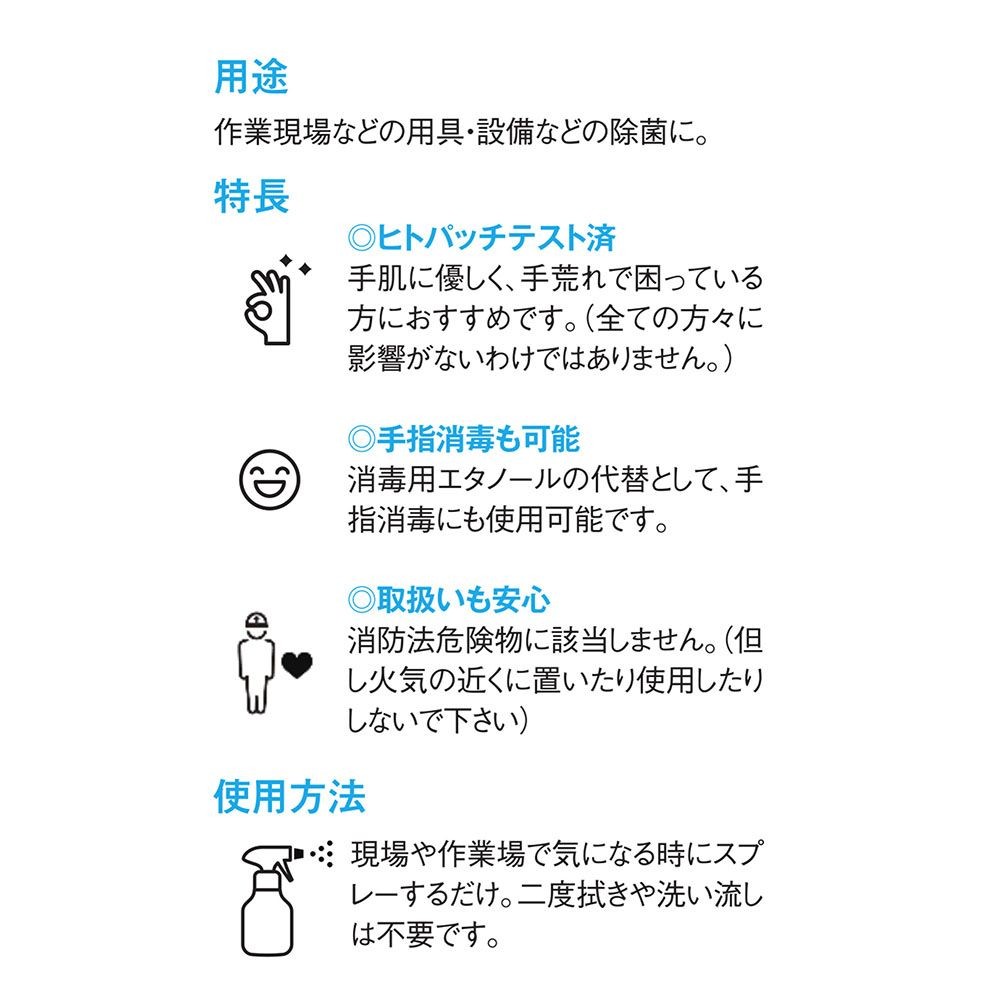 用途

作業現場などの用具・設備などの除菌に。

特長

◎ヒトパッチテスト済

手肌に優しく、手荒れで困っている方におすすめです。(全ての方々に影響がないわけではありません。)

◎手指消毒も可能

消毒用エタノールの代替として、手指消毒にも使用可能です。

◎取扱いも安心

消防法危険物に該当しません。(但し火気の近くに置いたり使用したりしないで下さい)

使用方法

現場や作業場で気になる時にスプレーするだけ。二度拭きや洗い流しは不要です。